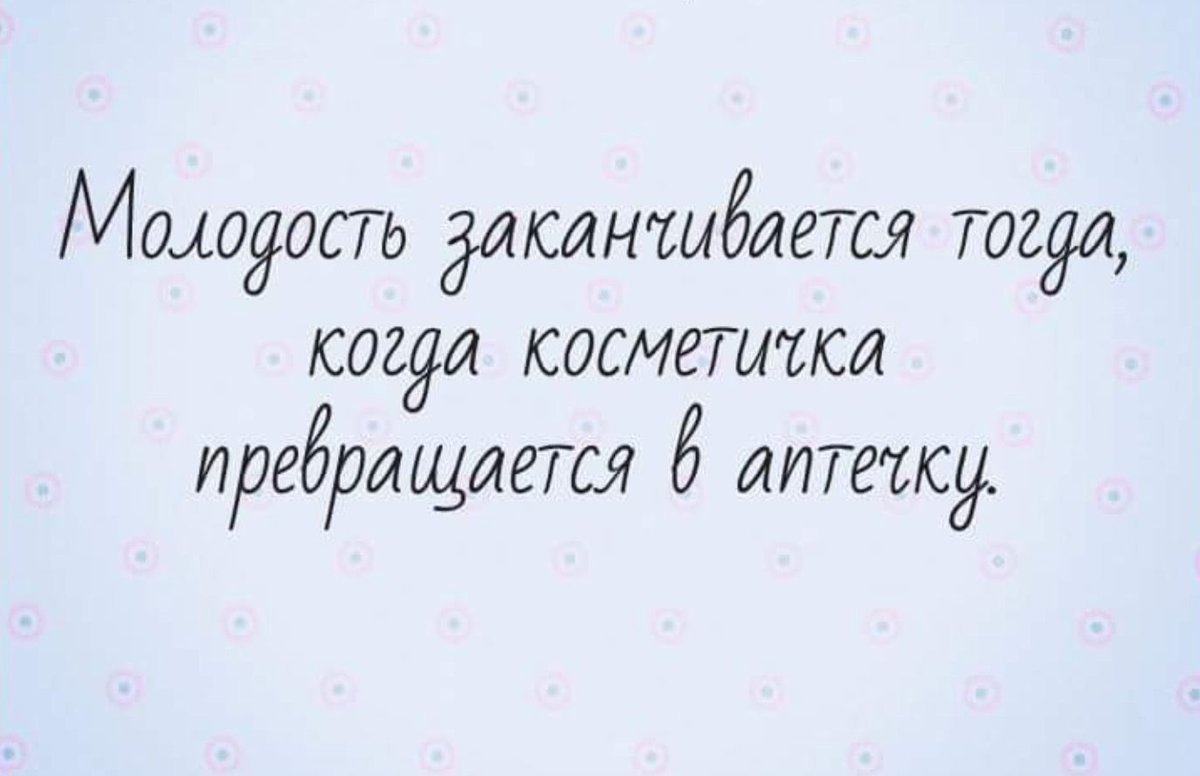 Молодость заканчивается тогда, когда косметичка превращается в аптечку.